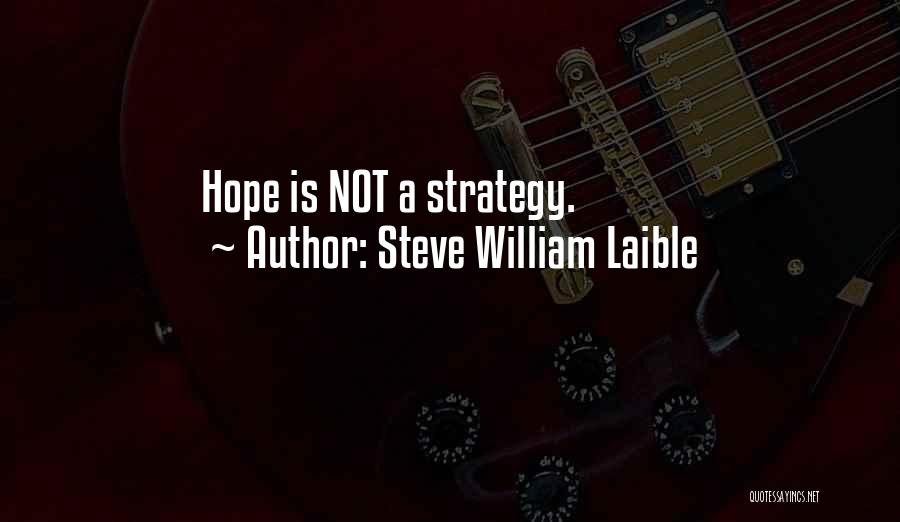 Hope is NOT a strategy.
~ Author: Steve William Laible

QUOTESSAYINGS.NET